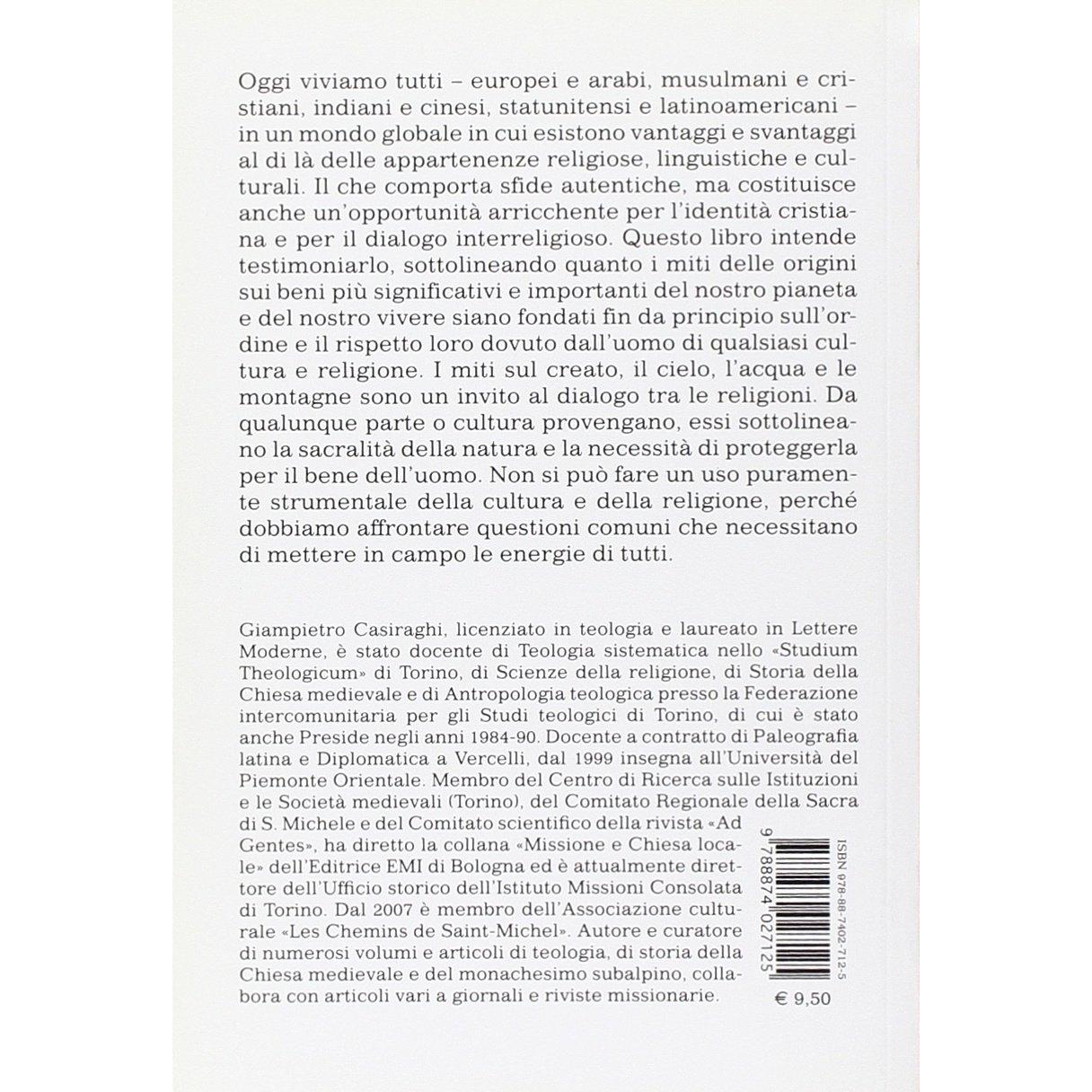 Oggi viviamo tutti – europei e arabi, musulmani e cristiani, indiani e cinesi, statunitensi e latinoamericani – in un mondo globale in cui esistono vantaggi e svantaggi al di là delle appartenenze religiose, linguistiche e culturali. Il che comporta sfide autentiche, ma costituisce anche un'opportunità arricchente per l'identità cristiana e per il dialogo interreligioso. Questo libro intende testimoniarlo, sottolineando quanto i miti delle origini sui beni più significativi e importanti del nostro pianeta e del nostro vivere siano fondati fin da principio sull'ordine e il rispetto loro dovuto dall'uomo di qualsiasi cultura e religione. I miti sul creato, il cielo, l'acqua e le montagne sono un invito al dialogo tra le religioni. Da qualunque parte o cultura provengano, essi sottolineano la sacralità della natura e la necessità di proteggerla per il bene dell'uomo. Non si può fare un uso puramente strumentale della cultura e della religione, perché dobbiamo affrontare questioni comuni che necessitano di mettere in campo le energie di tutti.

Giampietro Casiraghi, licenziato in teologia e laureato in Lettere Moderne, è stato docente di Teologia sistematica nello «Studium Theologicum» di Torino, di Scienze della religione, di Storia della Chiesa medievale e di Antropologia teologica presso la Federazione intercomunitaria per gli Studi teologici di Torino, di cui è stato anche Preside negli anni 1984-90. Docente a contratto di Paleografia latina e Diplomatica a Vercelli, dal 1999 insegna all'Università del Piemonte Orientale. Membro del Centro di Ricerca sulle Istituzioni e le Società medievali (Torino), del Comitato Regionale della Sacra di S. Michele e del Comitato scientifico della rivista «Ad Gentes», ha diretto la collana «Missione e Chiesa locale» dell'Editrice EMI di Bologna ed è attualmente direttore dell'Ufficio storico dell'Istituto Missioni Consolata di Torino. Dal 2007 è membro dell'Associazione culturale «Les Chemins de Saint-Michel». Autore e curatore di numerosi volumi e articoli di teologia, di storia della Chiesa medievale e del monachesimo subalpino, collabora con articoli vari a giornali e riviste missionarie.

ISBN 978-88-7402-712-5
9 788874 027125

€ 9,50